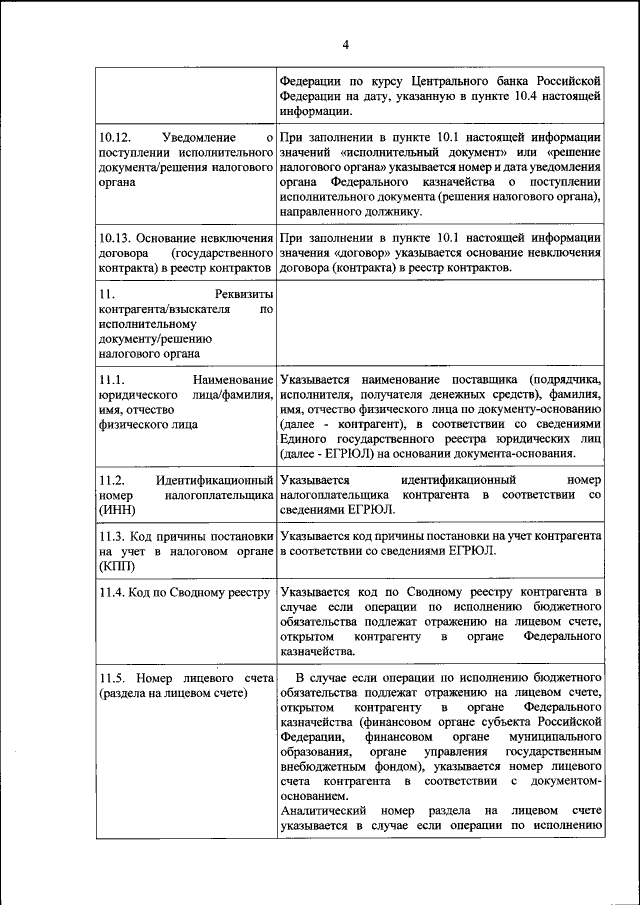 4

|  |  |
|---|---|
|  | Федерации по курсу Центрального банка Российской Федерации на дату, указанную в пункте 10.4 настоящей информации. |
| 10.12. Уведомление о поступлении исполнительного документа/решения налогового органа | При заполнении в пункте 10.1 настоящей информации значений «исполнительный документ» или «решение налогового органа» указывается номер и дата уведомления органа Федерального казначейства о поступлении исполнительного документа (решения налогового органа), направленного должнику. |
| 10.13. Основание невключения договора (государственного контракта) в реестр контрактов | При заполнении в пункте 10.1 настоящей информации значения «договор» указывается основание невключения договора (контракта) в реестр контрактов. |
| 11. Реквизиты контрагента/взыскателя по исполнительному документу/решению налогового органа |  |
| 11.1. Наименование юридического лица/фамилия, имя, отчество физического лица | Указывается наименование поставщика (подрядчика, исполнителя, получателя денежных средств), фамилия, имя, отчество физического лица по документу-основанию (далее - контрагент), в соответствии со сведениями Единого государственного реестра юридических лиц (далее - ЕГРЮЛ) на основании документа-основания. |
| 11.2. Идентификационный номер налогоплательщика (ИНН) | Указывается идентификационный номер налогоплательщика контрагента в соответствии со сведениями ЕГРЮЛ. |
| 11.3. Код причины постановки на учет в налоговом органе (КПП) | Указывается код причины постановки на учет контрагента в соответствии со сведениями ЕГРЮЛ. |
| 11.4. Код по Сводному реестру | Указывается код по Сводному реестру контрагента в случае если операции по исполнению бюджетного обязательства подлежат отражению на лицевом счете, открытом контрагенту в органе Федерального казначейства. |
| 11.5. Номер лицевого счета (раздела на лицевом счете) | В случае если операции по исполнению бюджетного обязательства подлежат отражению на лицевом счете, открытом контрагенту в органе Федерального казначейства (финансовом органе субъекта Российской Федерации, финансовом органе муниципального образования, органе управления государственным внебюджетным фондом), указывается номер лицевого счета контрагента в соответствии с документом-основанием. Аналитический номер раздела на лицевом счете указывается в случае если операции по исполнению |